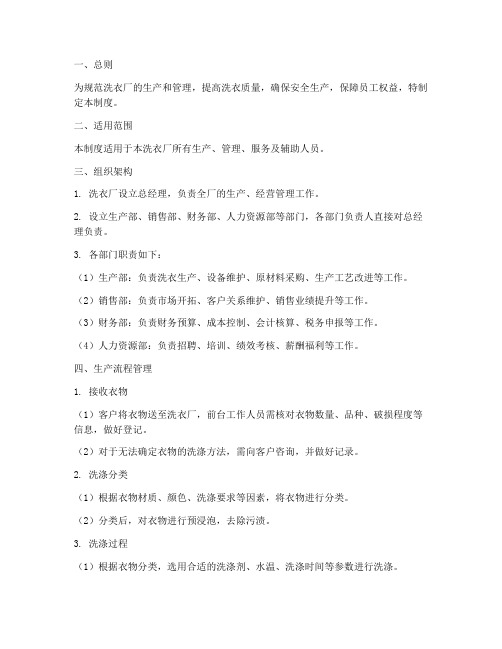 一、总则

为规范洗衣厂的生产和管理，提高洗衣质量，确保安全生产，保障员工权益，特制定本制度。

二、适用范围

本制度适用于本洗衣厂所有生产、管理、服务及辅助人员。

三、组织架构

1. 洗衣厂设立总经理，负责全厂的生产、经营管理工作。

2. 设立生产部、销售部、财务部、人力资源部等部门，各部门负责人直接对总经理负责。

3. 各部门职责如下：

（1）生产部：负责洗衣生产、设备维护、原材料采购、生产工艺改进等工作。

（2）销售部：负责市场开拓、客户关系维护、销售业绩提升等工作。

（3）财务部：负责财务预算、成本控制、会计核算、税务申报等工作。

（4）人力资源部：负责招聘、培训、绩效考核、薪酬福利等工作。

四、生产流程管理

1. 接收衣物

（1）客户将衣物送至洗衣厂，前台工作人员需核对衣物数量、品种、破损程度等信息，做好登记。

（2）对于无法确定衣物的洗涤方法，需向客户咨询，并做好记录。

2. 洗涤分类

（1）根据衣物材质、颜色、洗涤要求等因素，将衣物进行分类。

（2）分类后，对衣物进行预浸泡，去除污渍。

3. 洗涤过程

（1）根据衣物分类，选用合适的洗涤剂、水温、洗涤时间等参数进行洗涤。